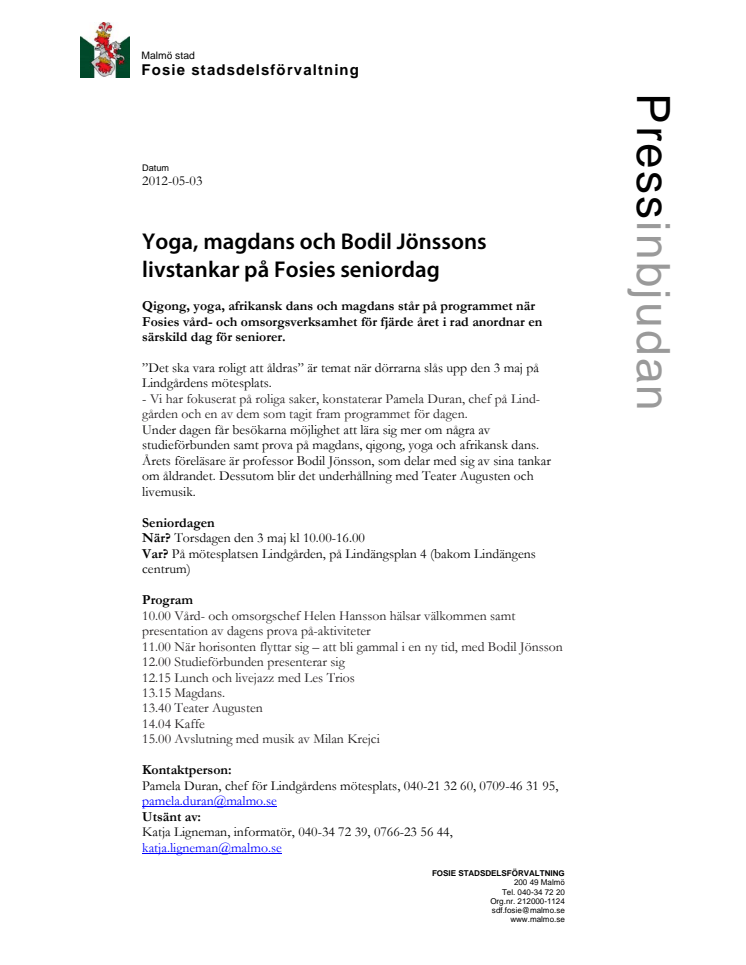 Malmö stad
Fosie stadsdelsförvaltning

Pressinbjudan

Datum
2012-05-03

Yoga, magdans och Bodil Jönssons livstankar på Fosies seniordag

Qigong, yoga, afrikansk dans och magdans står på programmet när Fosies vård- och omsorgsverksamhet för fjärde året i rad anordnar en särskild dag för seniorer.

”Det ska vara roligt att åldras” är temat när dörrarna slås upp den 3 maj på Lindgårdens mötesplats.
- Vi har fokuserat på roliga saker, konstaterar Pamela Duran, chef på Lindgården och en av dem som tagit fram programmet för dagen.
Under dagen får besökarna möjlighet att lära sig mer om några av studieförbunden samt prova på magdans, qigong, yoga och afrikansk dans. Årets föreläsare är professor Bodil Jönsson, som delar med sig av sina tankar om åldrandet. Dessutom blir det underhållning med Teater Augusten och livemusik.

Seniordagen
När? Torsdagen den 3 maj kl 10.00-16.00
Var? På mötesplatsen Lindgården, på Lindängsplan 4 (bakom Lindängens centrum)

Program
10.00 Vård- och omsorgschef Helen Hansson hälsar välkommen samt presentation av dagens prova på-aktiviteter
11.00 När horisonten flyttar sig – att bli gammal i en ny tid, med Bodil Jönsson
12.00 Studieförbunden presenterar sig
12.15 Lunch och livejazz med Les Trios
13.15 Magdans.
13.40 Teater Augusten
14.04 Kaffe
15.00 Avslutning med musik av Milan Krejci

Kontaktperson:
Pamela Duran, chef för Lindgårdens mötesplats, 040-21 32 60, 0709-46 31 95, pamela.duran@malmo.se
Utsänt av:
Katja Ligneman, informatör, 040-34 72 39, 0766-23 56 44, katja.ligneman@malmo.se

FOSIE STADSDELSFÖRVALTNING
200 49 Malmö
Tel. 040-34 72 20
Org.nr. 212000-1124
sdf.fosie@malmo.se
www.malmo.se